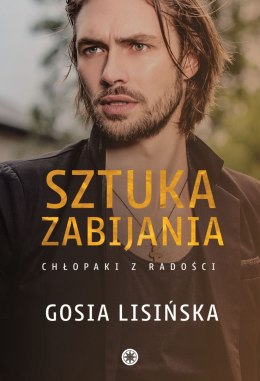 SZTUKA ZABIJANIA

CHŁOPAKI Z RADOŚCI

GOSIA LISIŃSKA